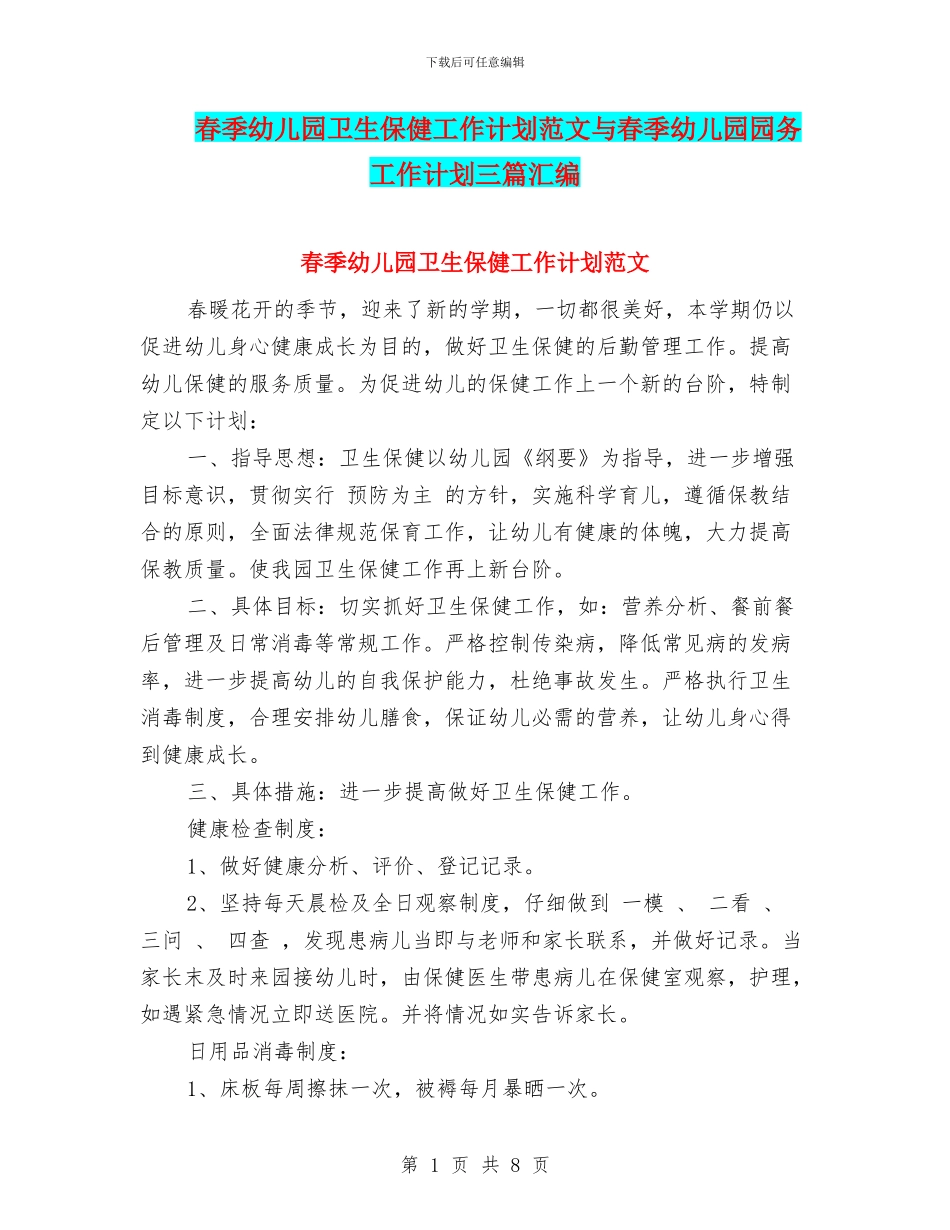 下载后可任意编辑

春季幼儿园卫生保健工作计划范文与春季幼儿园园务工作计划三篇汇编

春季幼儿园卫生保健工作计划范文

春暖花开的季节，迎来了新的学期，一切都很美好，本学期仍以促进幼儿身心健康成长为目的，做好卫生保健的后勤管理工作。提高幼儿保健的服务质量。为促进幼儿的保健工作上一个新的台阶，特制定以下计划：

一、指导思想：卫生保健以幼儿园《纲要》为指导，进一步增强目标意识，贯彻实行 预防为主 的方针，实施科学育儿，遵循保教结合的原则，全面法律规范保育工作，让幼儿有健康的体魄，大力提高保教质量。使我园卫生保健工作再上新台阶。

二、具体目标：切实抓好卫生保健工作，如：营养分析、餐前餐后管理及日常消毒等常规工作。严格控制传染病，降低常见病的发病率，进一步提高幼儿的自我保护能力，杜绝事故发生。严格执行卫生消毒制度，合理安排幼儿膳食，保证幼儿必需的营养，让幼儿身心得到健康成长。

三、具体措施：进一步提高做好卫生保健工作。

健康检查制度：

1、做好健康分析、评价、登记记录。

2、坚持每天晨检及全日观察制度，仔细做到 一模 、 二看 、 三问 、 四查 ，发现患病儿当即与老师和家长联系，并做好记录。当家长未及时来园接幼儿时，由保健医生带患病儿在保健室观察，护理，如遇紧急情况立即送医院。并将情况如实告诉家长。

日用品消毒制度：

1、床板每周擦抹一次，被褥每月暴晒一次。

第 1 页 共 8 页